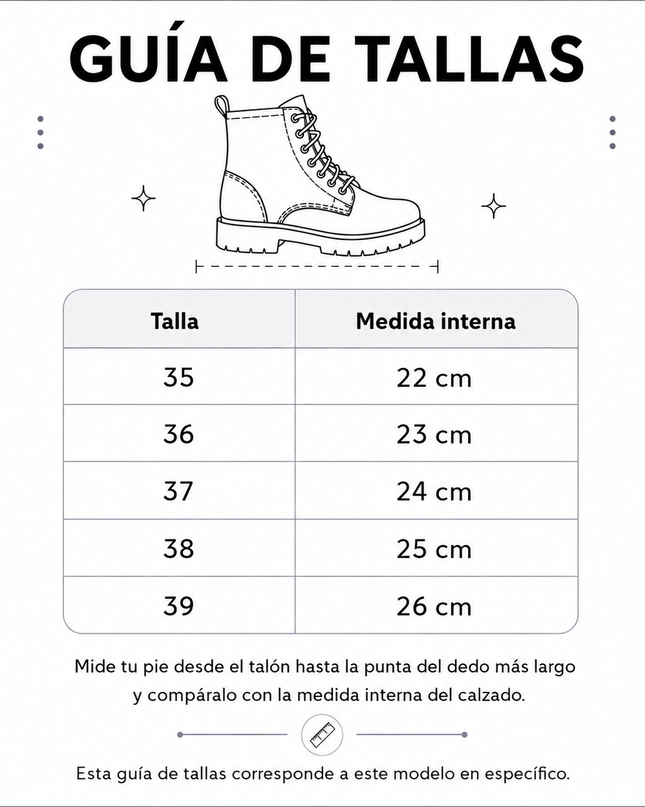 GUÍA DE TALLAS

| Talla | Medida interna |
|---|---|
| 35 | 22 cm |
| 36 | 23 cm |
| 37 | 24 cm |
| 38 | 25 cm |
| 39 | 26 cm |

Mide tu pie desde el talón hasta la punta del dedo más largo y compáralo con la medida interna del calzado.

Esta guía de tallas corresponde a este modelo en específico.